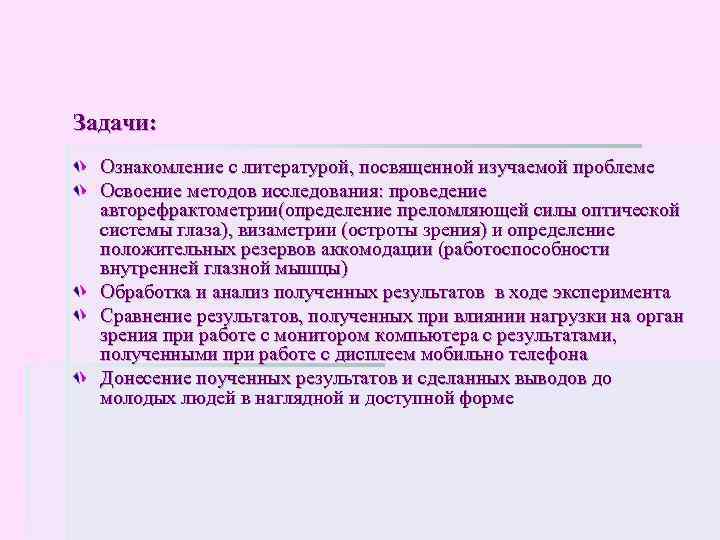 Задачи:

Ознакомление с литературой, посвященной изучаемой проблеме

Освоение методов исследования: проведение авторефрактометрии(определение преломляющей силы оптической системы глаза), визаметрии (остроты зрения) и определение положительных резервов аккомодации (работоспособности внутренней глазной мышцы)

Обработка и анализ полученных результатов в ходе эксперимента

Сравнение результатов, полученных при влиянии нагрузки на орган зрения при работе с монитором компьютера с результатами, полученными при работе с дисплеем мобильно телефона

Донесение поученных результатов и сделанных выводов до молодых людей в наглядной и доступной форме